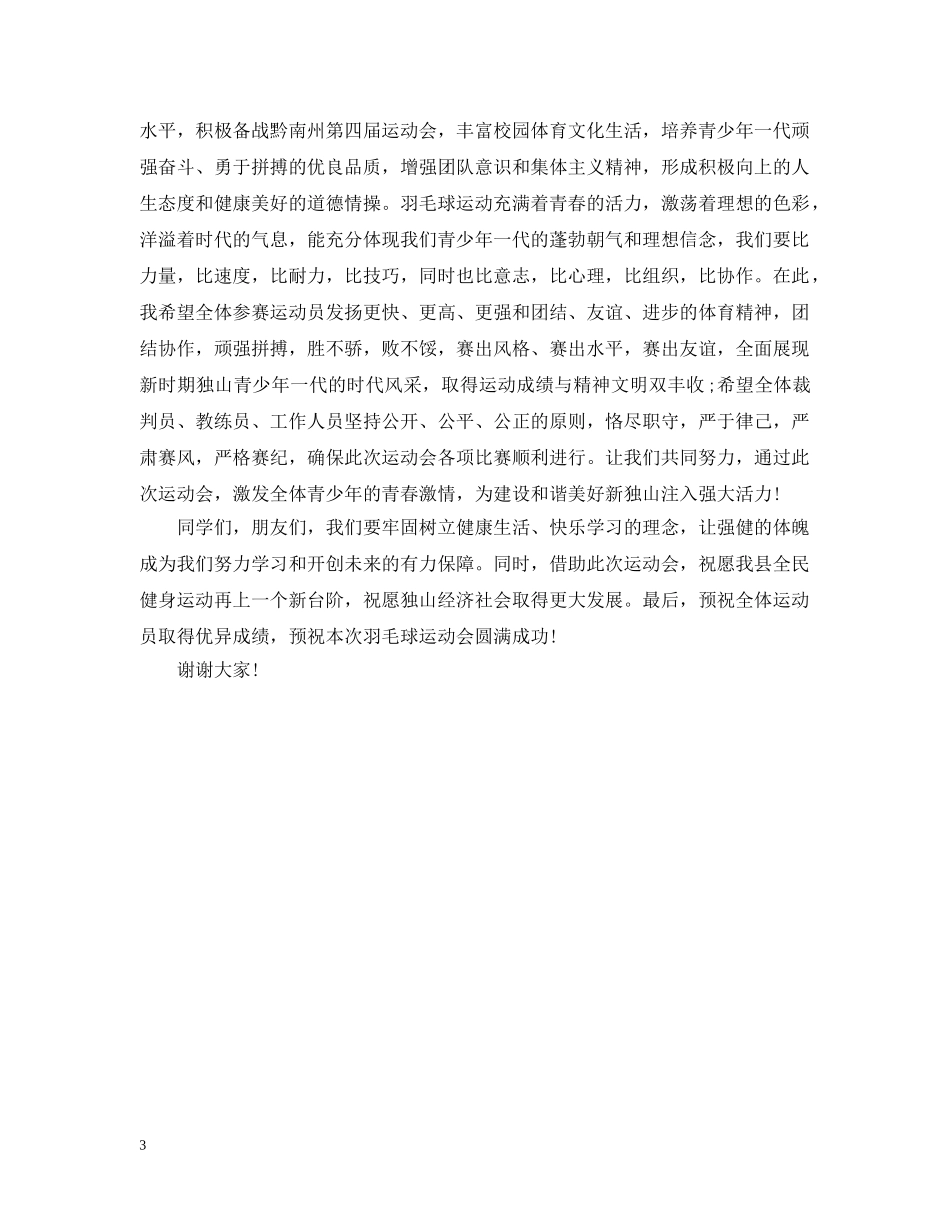 水平，积极备战黔南州第四届运动会，丰富校园体育文化生活，培养青少年一代顽强奋斗、勇于拼搏的优良品质，增强团队意识和集体主义精神，形成积极向上的人生态度和健康美好的道德情操。羽毛球运动充满着青春的活力，激荡着理想的色彩，洋溢着时代的气息，能充分体现我们青少年一代的蓬勃朝气和理想信念，我们要比力量，比速度，比耐力，比技巧，同时也比意志，比心理，比组织，比协作。在此，我希望全体参赛运动员发扬更快、更高、更强和团结、友谊、进步的体育精神，团结协作，顽强拼搏，胜不骄，败不馁，赛出风格、赛出水平，赛出友谊，全面展现新时期独山青少年一代的时代风采，取得运动成绩与精神文明双丰收;希望全体裁判员、教练员、工作人员坚持公开、公平、公正的原则，恪尽职守，严于律己，严肃赛风，严格赛纪，确保此次运动会各项比赛顺利进行。让我们共同努力，通过此次运动会，激发全体青少年的青春激情，为建设和谐美好新独山注入强大活力!

同学们，朋友们，我们要牢固树立健康生活、快乐学习的理念，让强健的体魄成为我们努力学习和开创未来的有力保障。同时，借助此次运动会，祝愿我县全民健身运动再上一个新台阶，祝愿独山经济社会取得更大发展。最后，预祝全体运动员取得优异成绩，预祝本次羽毛球运动会圆满成功!

谢谢大家!

3